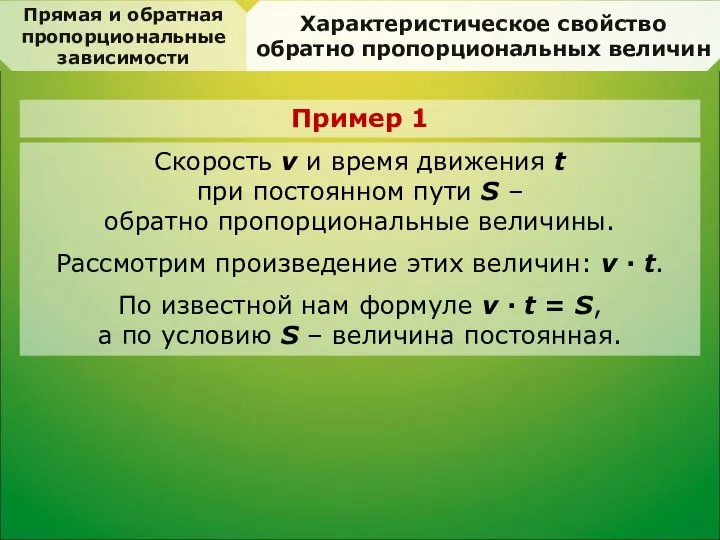 Прямая и обратная пропорциональные зависимости

Характеристическое свойство обратно пропорциональных величин

Пример 1

Скорость $v$ и время движения $t$ при постоянном пути $S$ – обратно пропорциональные величины.

Рассмотрим произведение этих величин: $v \cdot t$.

По известной нам формуле $v \cdot t = S$, а по условию $S$ – величина постоянная.